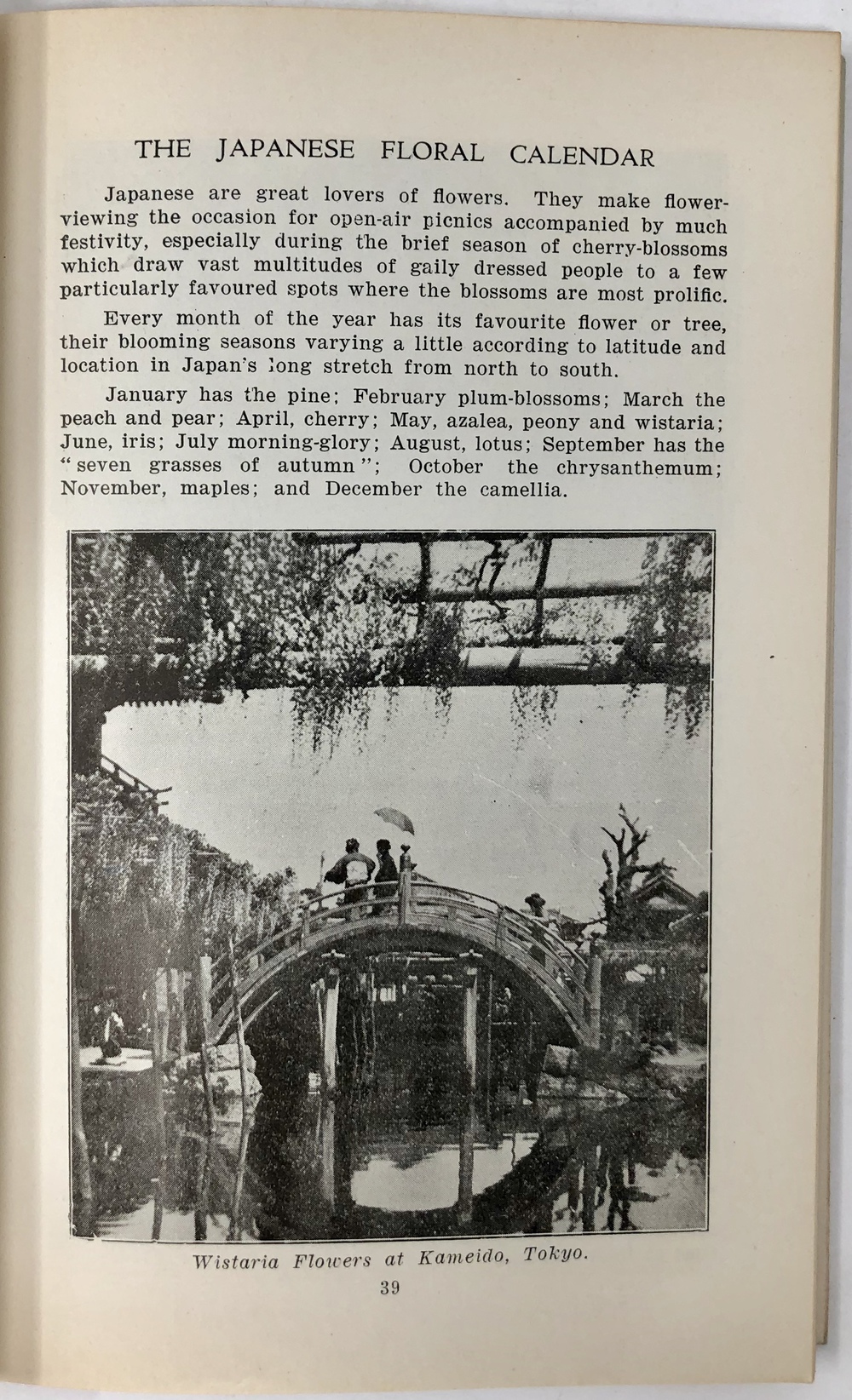 THE JAPANESE FLORAL CALENDAR

Japanese are great lovers of flowers. They make flower-viewing the occasion for open-air picnics accompanied by much festivity, especially during the brief season of cherry-blossoms which draw vast multitudes of gaily dressed people to a few particularly favoured spots where the blossoms are most prolific.

Every month of the year has its favourite flower or tree, their blooming seasons varying a little according to latitude and location in Japan's long stretch from north to south.

January has the pine; February plum-blossoms; March the peach and pear; April, cherry; May, azalea, peony and wistaria; June, iris; July morning-glory; August, lotus; September has the "seven grasses of autumn"; October the chrysanthemum; November, maples; and December the camellia.

Wistaria Flowers at Kameido, Tokyo.

39